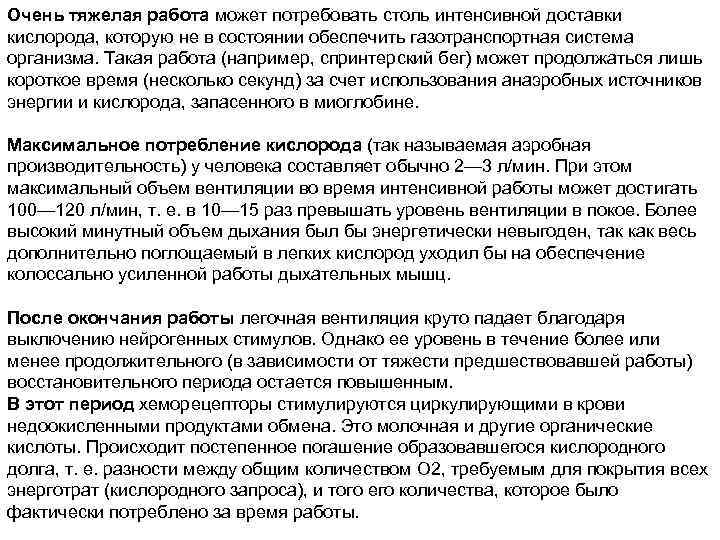 Очень тяжелая работа может потребовать столь интенсивной доставки кислорода, которую не в состоянии обеспечить газотранспортная система организма. Такая работа (например, спринтерский бег) может продолжаться лишь короткое время (несколько секунд) за счет использования анаэробных источников энергии и кислорода, запасенного в миоглобине.

Максимальное потребление кислорода (так называемая аэробная производительность) у человека составляет обычно 2—3 л/мин. При этом максимальный объем вентиляции во время интенсивной работы может достигать 100—120 л/мин, т. е. в 10—15 раз превышать уровень вентиляции в покое. Более высокий минутный объем дыхания был бы энергетически невыгоден, так как весь дополнительно поглощаемый в легких кислород уходил бы на обеспечение колоссально усиленной работы дыхательных мышц.

После окончания работы легочная вентиляция круто падает благодаря выключению нейрогенных стимулов. Однако ее уровень в течение более или менее продолжительного (в зависимости от тяжести предшествовавшей работы) восстановительного периода остается повышенным.
В этот период хеморецепторы стимулируются циркулирующими в крови недоокисленными продуктами обмена. Это молочная и другие органические кислоты. Происходит постепенное погашение образовавшегося кислородного долга, т. е. разности между общим количеством О2, требуемым для покрытия всех энерготрат (кислородного запроса), и того его количества, которое было фактически потреблено за время работы.